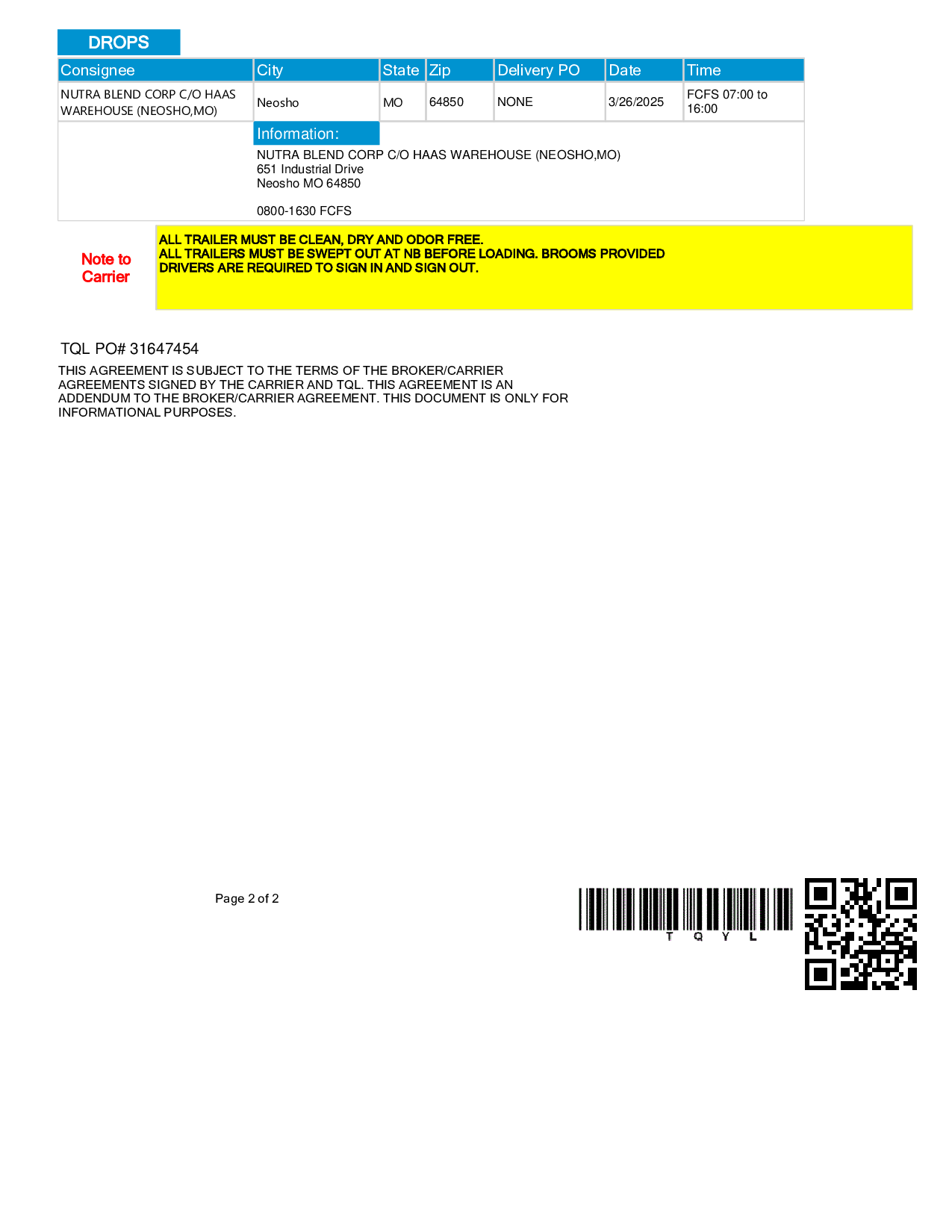 DROPS

| Consignee | City | State | Zip | Delivery PO | Date | Time |
|---|---|---|---|---|---|---|
| NUTRA BLEND CORP C/O HAAS WAREHOUSE (NEOSHO,MO) | Neosho | MO | 64850 | NONE | 3/26/2025 | FCFS 07:00 to 16:00 |

Information:

NUTRA BLEND CORP C/O HAAS WAREHOUSE (NEOSHO,MO)
651 Industrial Drive
Neosho MO 64850

0800-1630 FCFS

Note to Carrier

ALL TRAILER MUST BE CLEAN, DRY AND ODOR FREE.
ALL TRAILERS MUST BE SWEPT OUT AT NB BEFORE LOADING. BROOMS PROVIDED
DRIVERS ARE REQUIRED TO SIGN IN AND SIGN OUT.

TQL PO# 31647454

THIS AGREEMENT IS SUBJECT TO THE TERMS OF THE BROKER/CARRIER AGREEMENTS SIGNED BY THE CARRIER AND TQL. THIS AGREEMENT IS AN ADDENDUM TO THE BROKER/CARRIER AGREEMENT. THIS DOCUMENT IS ONLY FOR INFORMATIONAL PURPOSES.

Page 2 of 2

T Q Y L